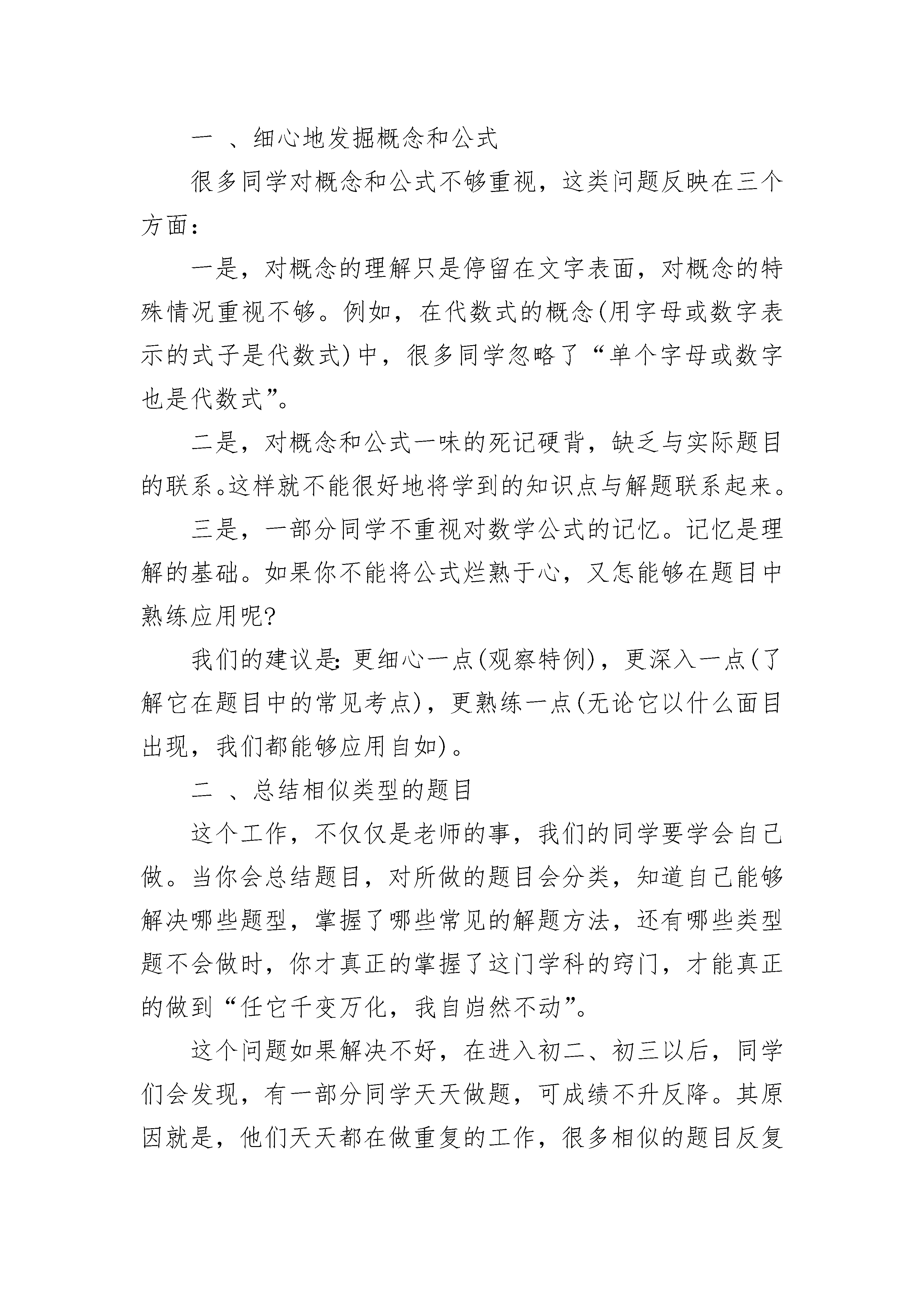 一 、细心地发掘概念和公式

很多同学对概念和公式不够重视，这类问题反映在三个方面：

一是，对概念的理解只是停留在文字表面，对概念的特殊情况重视不够。例如，在代数式的概念(用字母或数字表示的式子是代数式)中，很多同学忽略了“单个字母或数字也是代数式”。

二是，对概念和公式一味的死记硬背，缺乏与实际题目的联系。这样就不能很好地将学到的知识点与解题联系起来。

三是，一部分同学不重视对数学公式的记忆。记忆是理解的基础。如果你不能将公式烂熟于心，又怎能够在题目中熟练应用呢?

我们的建议是：更细心一点(观察特例)，更深入一点(了解它在题目中的常见考点)，更熟练一点(无论它以什么面目出现，我们都能够应用自如)。

二 、总结相似类型的题目

这个工作，不仅仅是老师的事，我们的同学要学会自己做。当你会总结题目，对所做的题目会分类，知道自己能够解决哪些题型，掌握了哪些常见的解题方法，还有哪些类型题不会做时，你才真正的掌握了这门学科的窍门，才能真正的做到“任它千变万化，我自岿然不动”。

这个问题如果解决不好，在进入初二、初三以后，同学们会发现，有一部分同学天天做题，可成绩不升反降。其原因就是，他们天天都在做重复的工作，很多相似的题目反复